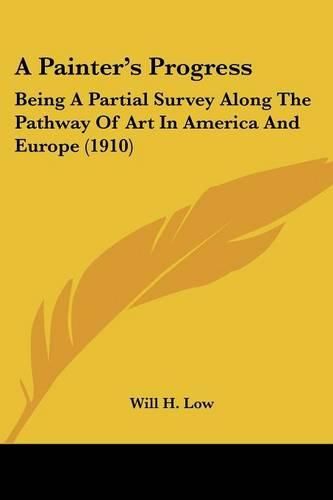 A Painter's Progress

Being A Partial Survey Along The Pathway Of Art In America And Europe (1910)

Will H. Low